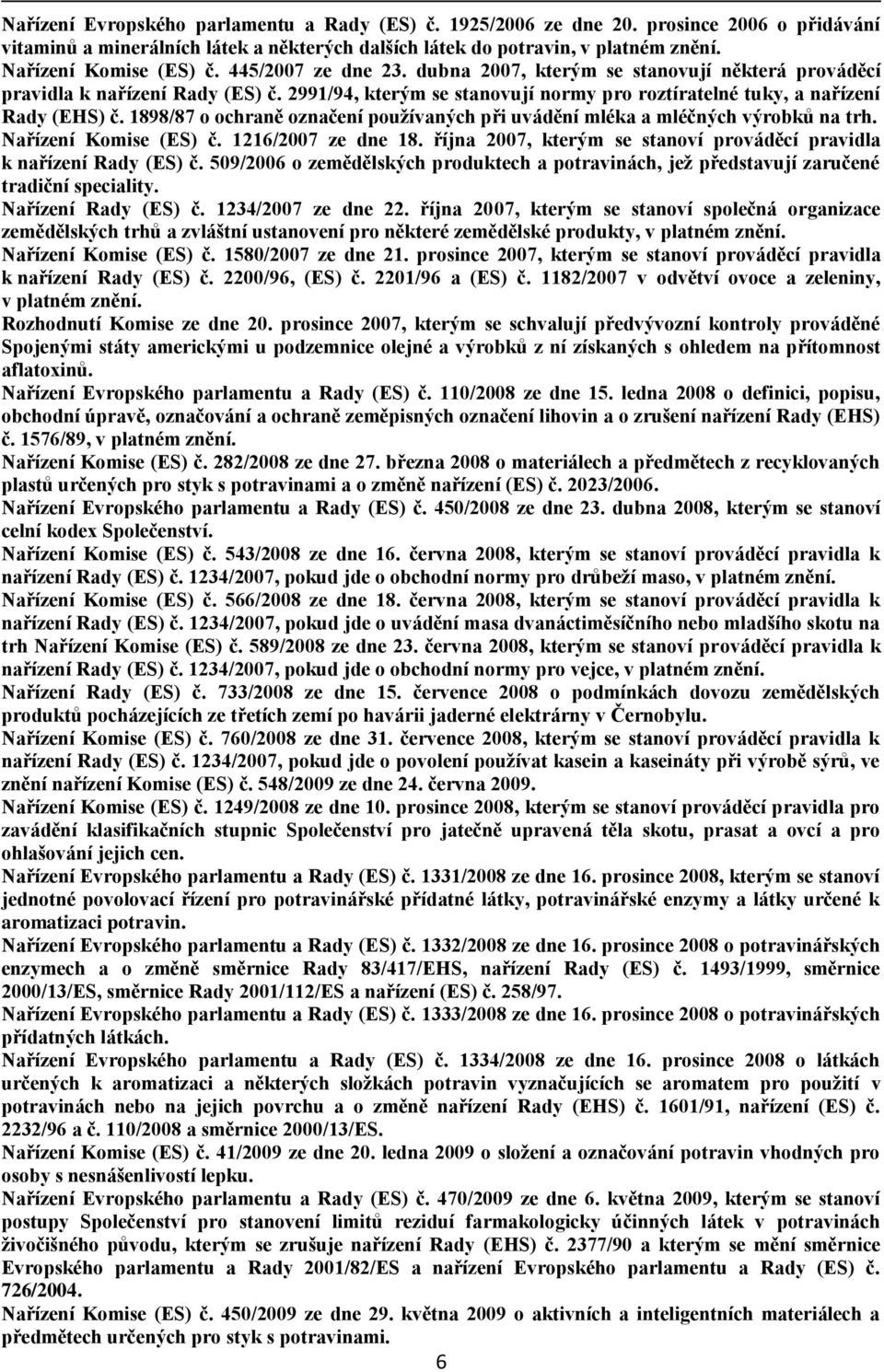 Nařízení Evropského parlamentu a Rady (ES) č. 1925/2006 ze dne 20. prosince 2006 o přidávání vitaminů a minerálních látek a některých dalších látek do potravin, v platném znění.
Nařízení Komise (ES) č. 445/2007 ze dne 23. dubna 2007, kterým se stanovují některá prováděcí pravidla k nařízení Rady (ES) č. 2991/94, kterým se stanovují normy pro roztíratelné tuky, a nařízení Rady (EHS) č. 1898/87 o ochraně označení používaných při uvádění mléka a mléčných výrobků na trh.
Nařízení Komise (ES) č. 1216/2007 ze dne 18. října 2007, kterým se stanoví prováděcí pravidla k nařízení Rady (ES) č. 509/2006 o zemědělských produktech a potravinách, jež představují zaručené tradiční speciality.
Nařízení Rady (ES) č. 1234/2007 ze dne 22. října 2007, kterým se stanoví společná organizace zemědělských trhů a zvláštní ustanovení pro některé zemědělské produkty, v platném znění.
Nařízení Komise (ES) č. 1580/2007 ze dne 21. prosince 2007, kterým se stanoví prováděcí pravidla k nařízení Rady (ES) č. 2200/96, (ES) č. 2201/96 a (ES) č. 1182/2007 v odvětví ovoce a zeleniny, v platném znění.
Rozhodnutí Komise ze dne 20. prosince 2007, kterým se schvalují předvývozní kontroly prováděné Spojenými státy americkými u podzemnice olejné a výrobků z ní získaných s ohledem na přítomnost aflatoxinů.
Nařízení Evropského parlamentu a Rady (ES) č. 110/2008 ze dne 15. ledna 2008 o definici, popisu, obchodní úpravě, označování a ochraně zeměpisných označení lihovin a o zrušení nařízení Rady (EHS) č. 1576/89, v platném znění.
Nařízení Komise (ES) č. 282/2008 ze dne 27. března 2008 o materiálech a předmětech z recyklovaných plastů určených pro styk s potravinami a o změně nařízení (ES) č. 2023/2006.
Nařízení Evropského parlamentu a Rady (ES) č. 450/2008 ze dne 23. dubna 2008, kterým se stanoví celní kodex Společenství.
Nařízení Komise (ES) č. 543/2008 ze dne 16. června 2008, kterým se stanoví prováděcí pravidla k nařízení Rady (ES) č. 1234/2007, pokud jde o obchodní normy pro drůbeží maso, v platném znění.
Nařízení Komise (ES) č. 566/2008 ze dne 18. června 2008, kterým se stanoví prováděcí pravidla k nařízení Rady (ES) č. 1234/2007, pokud jde o uvádění masa dvanáctiměsíčního nebo mladšího skotu na trh Nařízení Komise (ES) č. 589/2008 ze dne 23. června 2008, kterým se stanoví prováděcí pravidla k nařízení Rady (ES) č. 1234/2007, pokud jde o obchodní normy pro vejce, v platném znění.
Nařízení Rady (ES) č. 733/2008 ze dne 15. července 2008 o podmínkách dovozu zemědělských produktů pocházejících ze třetích zemí po havárii jaderné elektrárny v Černobylu.
Nařízení Komise (ES) č. 760/2008 ze dne 31. července 2008, kterým se stanoví prováděcí pravidla k nařízení Rady (ES) č. 1234/2007, pokud jde o povolení používat kasein a kaseináty při výrobě sýrů, ve znění nařízení Komise (ES) č. 548/2009 ze dne 24. června 2009.
Nařízení Komise (ES) č. 1249/2008 ze dne 10. prosince 2008, kterým se stanoví prováděcí pravidla pro zavádění klasifikačních stupnic Společenství pro jatečně upravená těla skotu, prasat a ovcí a pro ohlašování jejich cen.
Nařízení Evropského parlamentu a Rady (ES) č. 1331/2008 ze dne 16. prosince 2008, kterým se stanoví jednotné povolovací řízení pro potravinářské přídatné látky, potravinářské enzymy a látky určené k aromatizaci potravin.
Nařízení Evropského parlamentu a Rady (ES) č. 1332/2008 ze dne 16. prosince 2008 o potravinářských enzymech a o změně směrnice Rady 83/417/EHS, nařízení Rady (ES) č. 1493/1999, směrnice 2000/13/ES, směrnice Rady 2001/112/ES a nařízení (ES) č. 258/97.
Nařízení Evropského parlamentu a Rady (ES) č. 1333/2008 ze dne 16. prosince 2008 o potravinářských přídatných látkách.
Nařízení Evropského parlamentu a Rady (ES) č. 1334/2008 ze dne 16. prosince 2008 o látkách určených k aromatizaci a některých složkách potravin vyznačujících se aromatem pro použití v potravinách nebo na jejich povrchu a o změně nařízení Rady (EHS) č. 1601/91, nařízení (ES) č. 2232/96 a č. 110/2008 a směrnice 2000/13/ES.
Nařízení Komise (ES) č. 41/2009 ze dne 20. ledna 2009 o složení a označování potravin vhodných pro osoby s nesnášenlivostí lepku.
Nařízení Evropského parlamentu a Rady (ES) č. 470/2009 ze dne 6. května 2009, kterým se stanoví postupy Společenství pro stanovení limitů reziduí farmakologicky účinných látek v potravinách živočišného původu, kterým se zrušuje nařízení Rady (EHS) č. 2377/90 a kterým se mění směrnice Evropského parlamentu a Rady 2001/82/ES a nařízení Evropského parlamentu a Rady (ES) č. 726/2004.
Nařízení Komise (ES) č. 450/2009 ze dne 29. května 2009 o aktivních a inteligentních materiálech a předmětech určených pro styk s potravinami.
6